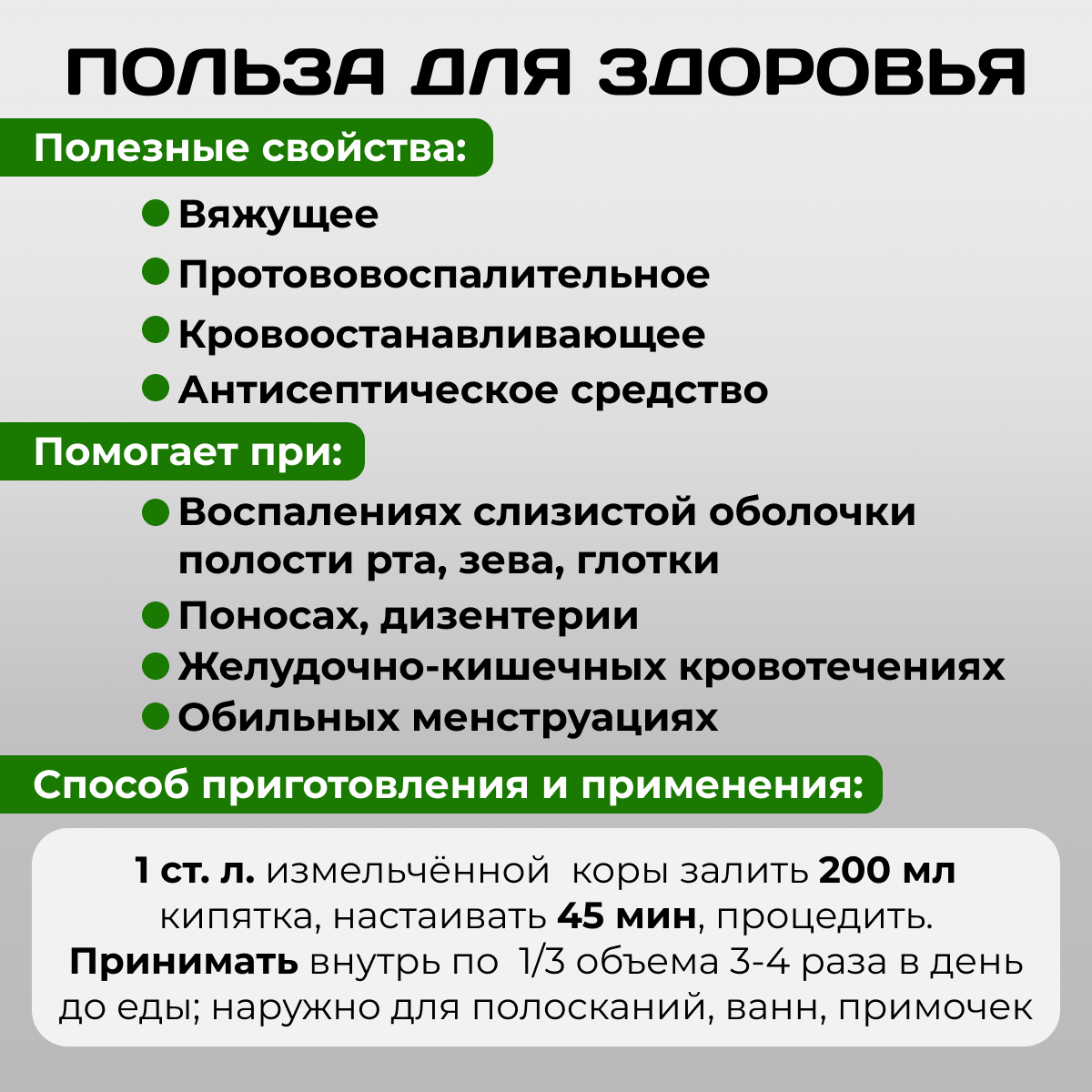 ПОЛЬЗА ДЛЯ ЗДОРОВЬЯ

Полезные свойства:

Вяжущее
Протововоспалительное
Кровоостанавливающее
Антисептическое средство

Помогает при:

Воспалениях слизистой оболочки полости рта, зева, глотки
Поносах, дизентерии
Желудочно-кишечных кровотечениях
Обильных менструациях

Способ приготовления и применения:

1 ст. л. измельчённой коры залить 200 мл кипятка, настаивать 45 мин, процедить. Принимать внутрь по 1/3 объема 3-4 раза в день до еды; наружно для полосканий, ванн, примочек